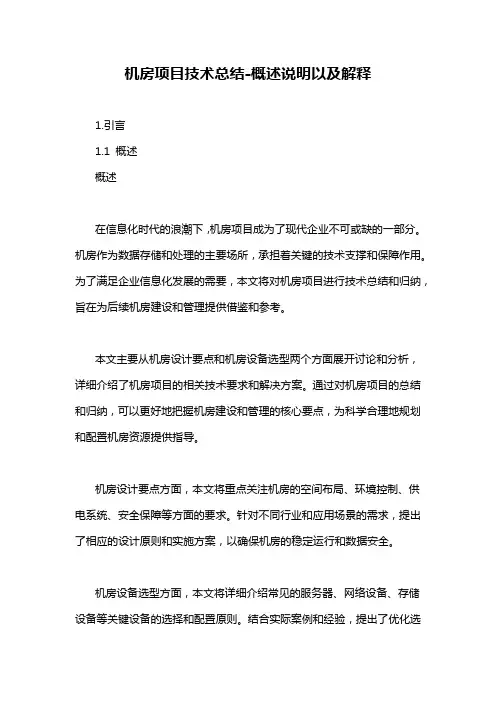 机房项目技术总结-概述说明以及解释

1.引言

1.1 概述

概述

在信息化时代的浪潮下，机房项目成为了现代企业不可或缺的一部分。机房作为数据存储和处理的主要场所，承担着关键的技术支撑和保障作用。为了满足企业信息化发展的需要，本文将对机房项目进行技术总结和归纳，旨在为后续机房建设和管理提供借鉴和参考。

本文主要从机房设计要点和机房设备选型两个方面展开讨论和分析，详细介绍了机房项目的相关技术要求和解决方案。通过对机房项目的总结和归纳，可以更好地把握机房建设和管理的核心要点，为科学合理地规划和配置机房资源提供指导。

机房设计要点方面，本文将重点关注机房的空间布局、环境控制、供电系统、安全保障等方面的要求。针对不同行业和应用场景的需求，提出了相应的设计原则和实施方案，以确保机房的稳定运行和数据安全。

机房设备选型方面，本文将详细介绍常见的服务器、网络设备、存储设备等关键设备的选择和配置原则。结合实际案例和经验，提出了优化选